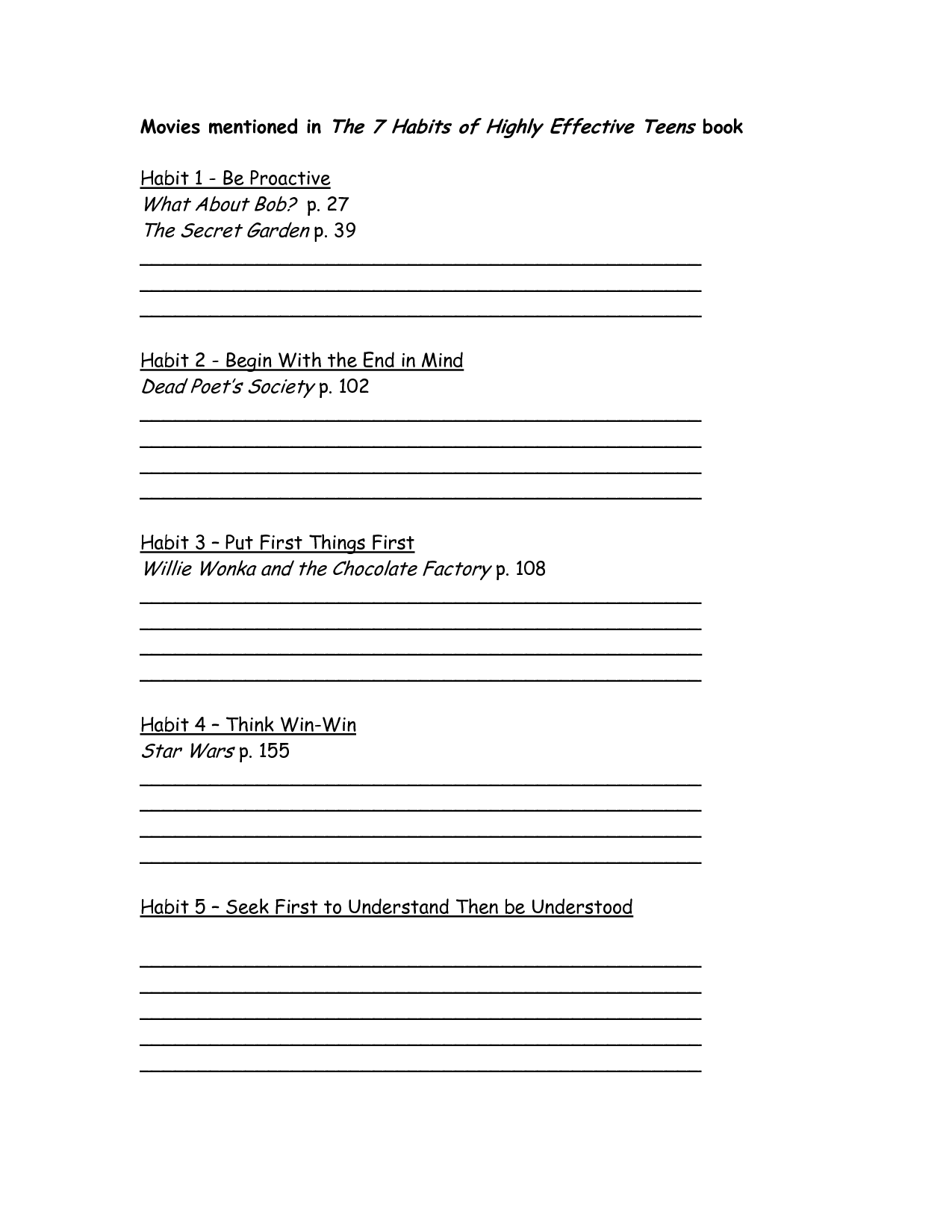 Movies mentioned in The 7 Habits of Highly Effective Teens book

Habit 1 - Be Proactive
What About Bob? p. 27
The Secret Garden p. 39

Habit 2 - Begin With the End in Mind
Dead Poet's Society p. 102

Habit 3 – Put First Things First
Willie Wonka and the Chocolate Factory p. 108

Habit 4 – Think Win-Win
Star Wars p. 155

Habit 5 – Seek First to Understand Then be Understood